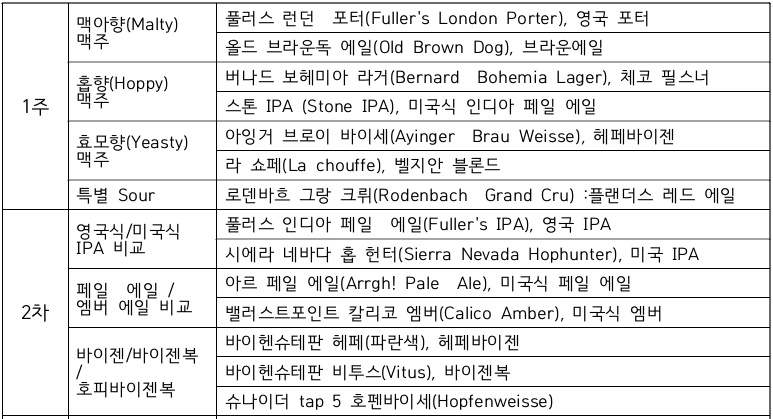 | 1주 | 맥아향(Malty) 맥주 | 풀러스 런던 포터(Fuller's London Porter), 영국 포터 |
|---|---|---|
|  |  | 올드 브라운독 에일(Old Brown Dog), 브라운에일 |
|  | 홉향(Hoppy) 맥주 | 버나드 보헤미아 라거(Bernard Bohemia Lager), 체코 필스너 |
|  |  | 스톤 IPA (Stone IPA), 미국식 인디아 페일 에일 |
|  | 효모향(Yeasty) 맥주 | 아잉거 브로이 바이세(Ayinger Brau Weisse), 헤페바이젠 |
|  |  | 라 쇼페(La chouffe), 벨지안 블론드 |
|  | 특별 Sour | 로덴바흐 그랑 크뤼(Rodenbach Grand Cru) :플랜더스 레드 에일 |
| 2차 | 영국식/미국식 IPA 비교 | 풀러스 인디아 페일 에일(Fuller's IPA), 영국 IPA |
|  |  | 시에라 네바다 홉 헌터(Sierra Nevada Hophunter), 미국 IPA |
|  | 페일 에일 / 엠버 에일 비교 | 아르 페일 에일(Arrgh! Pale Ale), 미국식 페일 에일 |
|  |  | 밸러스트포인트 칼리코 엠버(Calico Amber), 미국식 엠버 |
|  | 바이젠/바이젠복 / 호피바이젠복 | 바이헨슈테판 헤페(파란색), 헤페바이젠 |
|  |  | 바이헨슈테판 비투스(Vitus), 바이젠복 |
|  |  | 슈나이더 tap 5 호펜바이세(Hopfenweisse) |